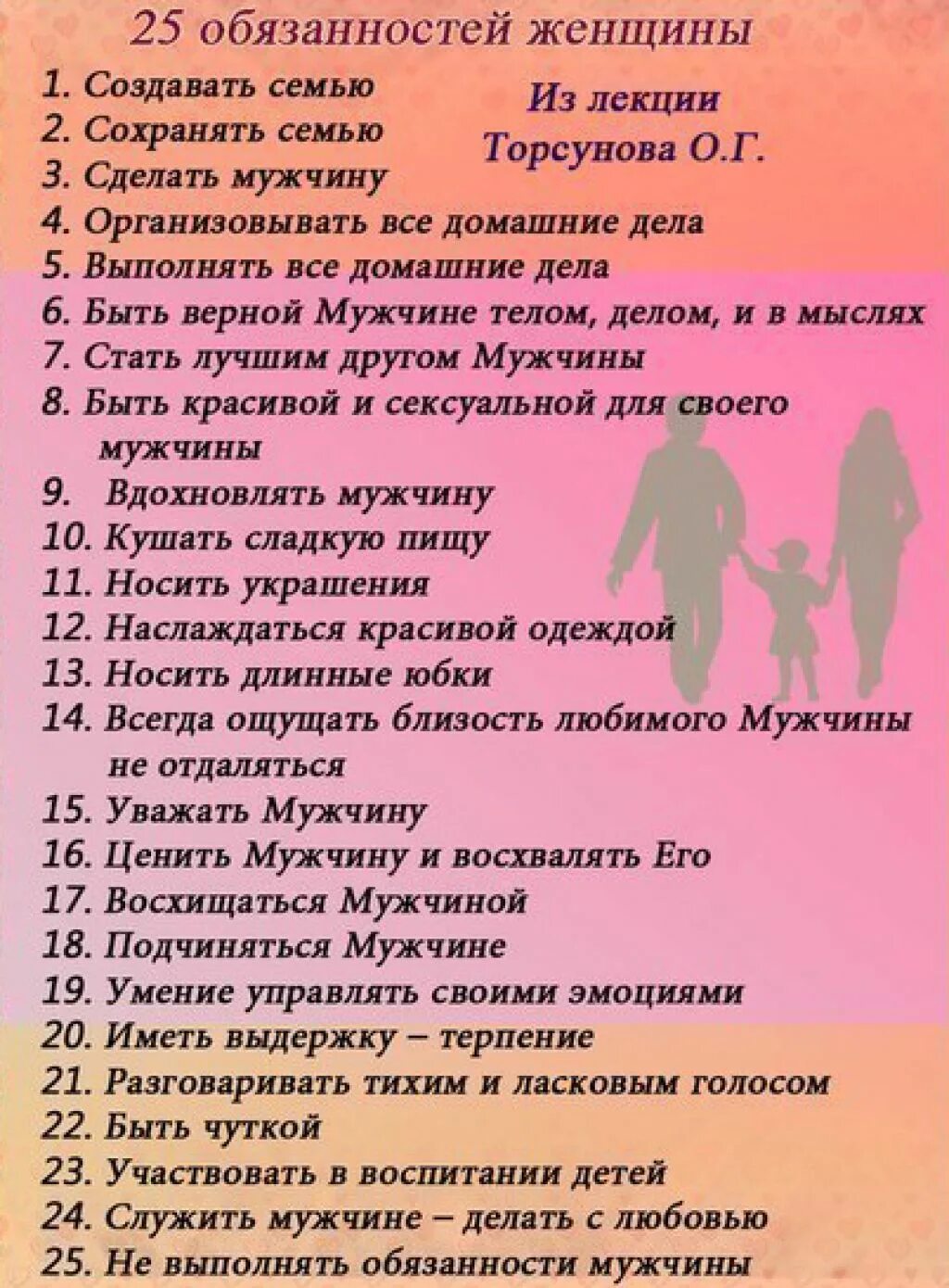 25 обязанностей женщины

Из лекции Торсунова О.Г.

1. Создавать семью
2. Сохранять семью
3. Сделать мужчину
4. Организовывать все домашние дела
5. Выполнять все домашние дела
6. Быть верной Мужчине телом, делом, и в мыслях
7. Стать лучшим другом Мужчины
8. Быть красивой и сексуальной для своего мужчины
9. Вдохновлять мужчину
10. Кушать сладкую пищу
11. Носить украшения
12. Наслаждаться красивой одеждой
13. Носить длинные юбки
14. Всегда ощущать близость любимого Мужчины не отдаляться
15. Уважать Мужчину
16. Ценить Мужчину и восхвалять Его
17. Восхищаться Мужчиной
18. Подчиняться Мужчине
19. Умение управлять своими эмоциями
20. Иметь выдержку – терпение
21. Разговаривать тихим и ласковым голосом
22. Быть чуткой
23. Участвовать в воспитании детей
24. Служить мужчине – делать с любовью
25. Не выполнять обязанности мужчины